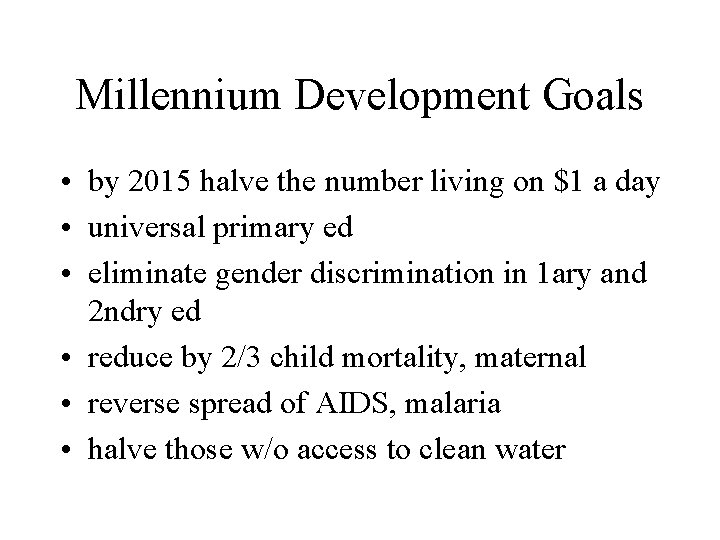 Millennium Development Goals

• by 2015 halve the number living on $1 a day
• universal primary ed
• eliminate gender discrimination in 1ary and 2ndry ed
• reduce by 2/3 child mortality, maternal
• reverse spread of AIDS, malaria
• halve those w/o access to clean water